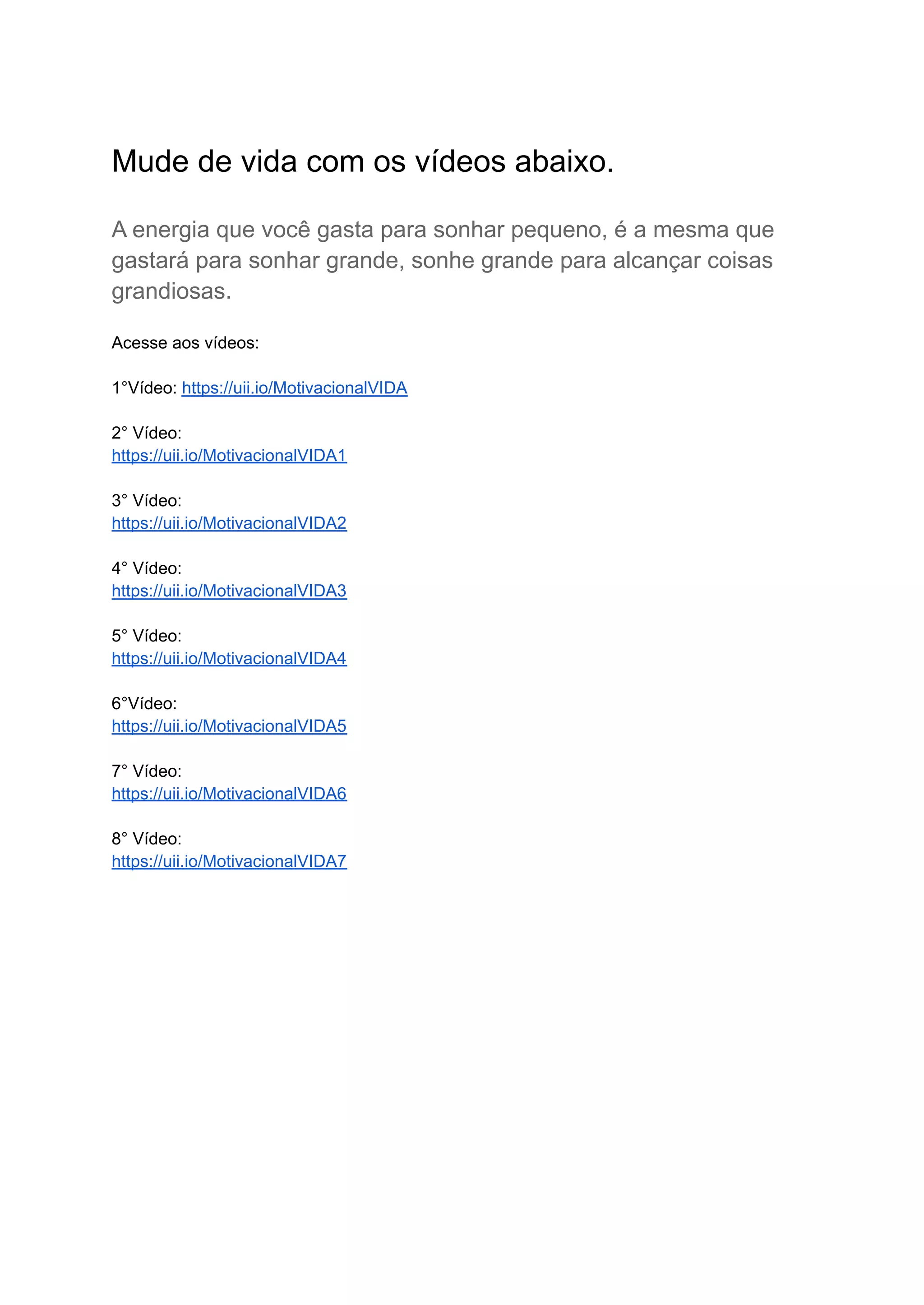 Mude de vida com os vídeos abaixo.

A energia que você gasta para sonhar pequeno, é a mesma que gastará para sonhar grande, sonhe grande para alcançar coisas grandiosas.

Acesse aos vídeos:

1°Vídeo: https://uii.io/MotivacionalVIDA

2° Vídeo:
https://uii.io/MotivacionalVIDA1

3° Vídeo:
https://uii.io/MotivacionalVIDA2

4° Vídeo:
https://uii.io/MotivacionalVIDA3

5° Vídeo:
https://uii.io/MotivacionalVIDA4

6°Vídeo:
https://uii.io/MotivacionalVIDA5

7° Vídeo:
https://uii.io/MotivacionalVIDA6

8° Vídeo:
https://uii.io/MotivacionalVIDA7